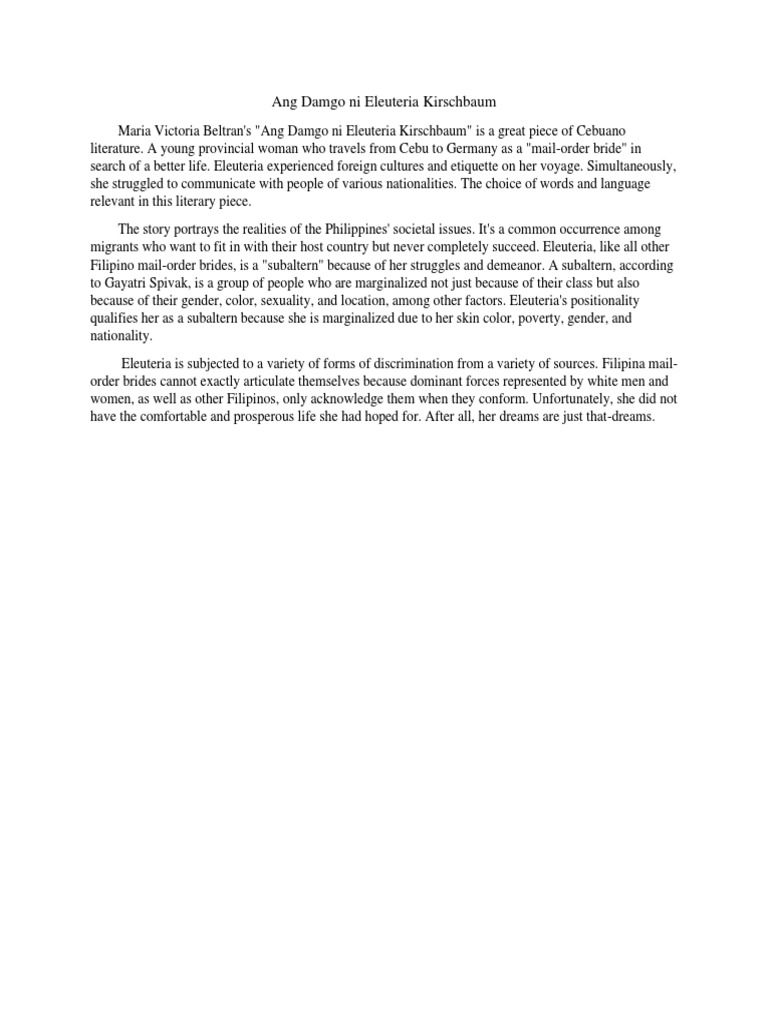 Ang Damgo ni Eleuteria Kirschbaum

Maria Victoria Beltran's "Ang Damgo ni Eleuteria Kirschbaum" is a great piece of Cebuano literature. A young provincial woman who travels from Cebu to Germany as a "mail-order bride" in search of a better life. Eleuteria experienced foreign cultures and etiquette on her voyage. Simultaneously, she struggled to communicate with people of various nationalities. The choice of words and language relevant in this literary piece.

The story portrays the realities of the Philippines' societal issues. It's a common occurrence among migrants who want to fit in with their host country but never completely succeed. Eleuteria, like all other Filipino mail-order brides, is a "subaltern" because of her struggles and demeanor. A subaltern, according to Gayatri Spivak, is a group of people who are marginalized not just because of their class but also because of their gender, color, sexuality, and location, among other factors. Eleuteria's positionality qualifies her as a subaltern because she is marginalized due to her skin color, poverty, gender, and nationality.

Eleuteria is subjected to a variety of forms of discrimination from a variety of sources. Filipina mail-order brides cannot exactly articulate themselves because dominant forces represented by white men and women, as well as other Filipinos, only acknowledge them when they conform. Unfortunately, she did not have the comfortable and prosperous life she had hoped for. After all, her dreams are just that-dreams.